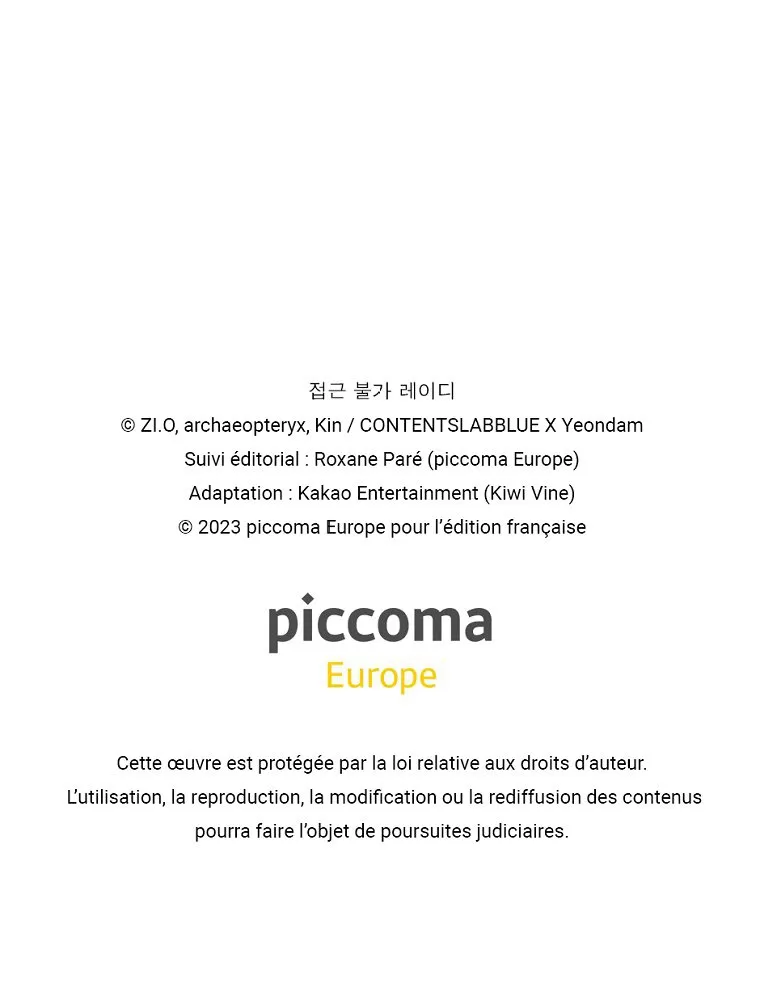 접근 불가 레이디
© ZI.O, archaeopteryx, Kin / CONTENTSLABBLUE X Yeondam
Suivi éditorial : Roxane Paré (piccoma Europe)
Adaptation : Kakao Entertainment (Kiwi Vine)
© 2023 piccoma Europe pour l'édition française

piccoma
Europe

Cette œuvre est protégée par la loi relative aux droits d'auteur.
L'utilisation, la reproduction, la modification ou la rediffusion des contenus pourra faire l'objet de poursuites judiciaires.